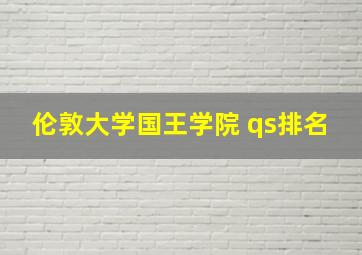 伦敦大学国王学院 qs排名